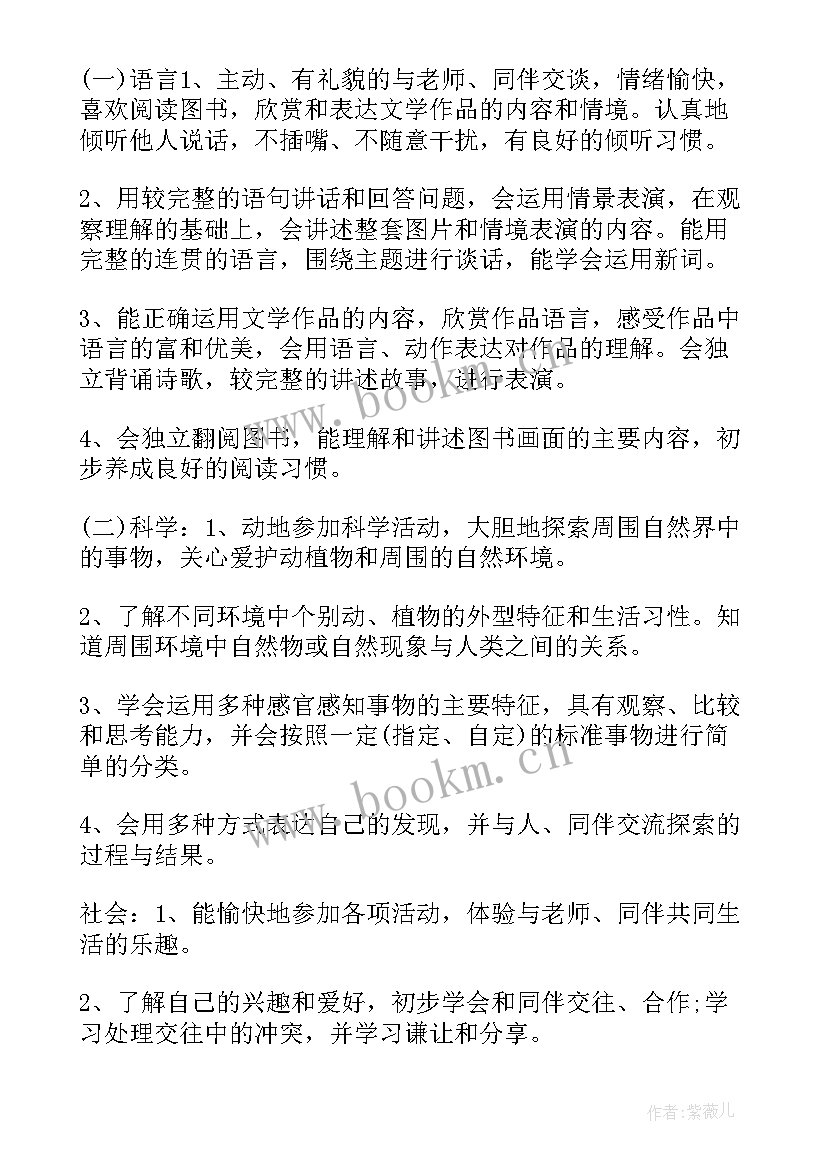 (一)语言1、主动、有礼貌的与老师、同伴交谈，情绪愉快，喜欢阅读图书，欣赏和表达文学作品的内容和情境。认真地倾听他人说话，不插嘴、不随意干扰，有良好的倾听习惯。

2、用较完整的语句讲话和回答问题，会运用情景表演，在观察理解的基础上，会讲述整套图片和情境表演的内容。能用完整的连贯的语言，围绕主题进行谈话，能学会运用新词。

3、能正确运用文学作品的内容，欣赏作品语言，感受作品中语言的富和优美，会用语言、动作表达对作品的理解。会独立背诵诗歌，较完整的讲述故事，进行表演。

4、会独立翻阅图书，能理解和讲述图书画面的主要内容，初步养成良好的阅读习惯。

(二)科学：1、动地参加科学活动，大胆地探索周围自然界中的事物，关心爱护动植物和周围的自然环境。

2、了解不同环境中个别动、植物的外型特征和生活习性。知道周围环境中自然物或自然现象与人类之间的关系。

3、学会运用多种感官感知事物的主要特征，具有观察、比较和思考能力，并会按照一定(指定、自定)的标准事物进行简单的分类。

4、会用多种方式表达自己的发现，并与人、同伴交流探索的过程与结果。

社会：1、能愉快地参加各项活动，体验与老师、同伴共同生活的乐趣。

2、了解自己的兴趣和爱好，初步学会和同伴交往、合作;学习处理交往中的冲突，并学习谦让和分享。

www.bookm.cn

www.bookm.cn

作者:紫薇儿